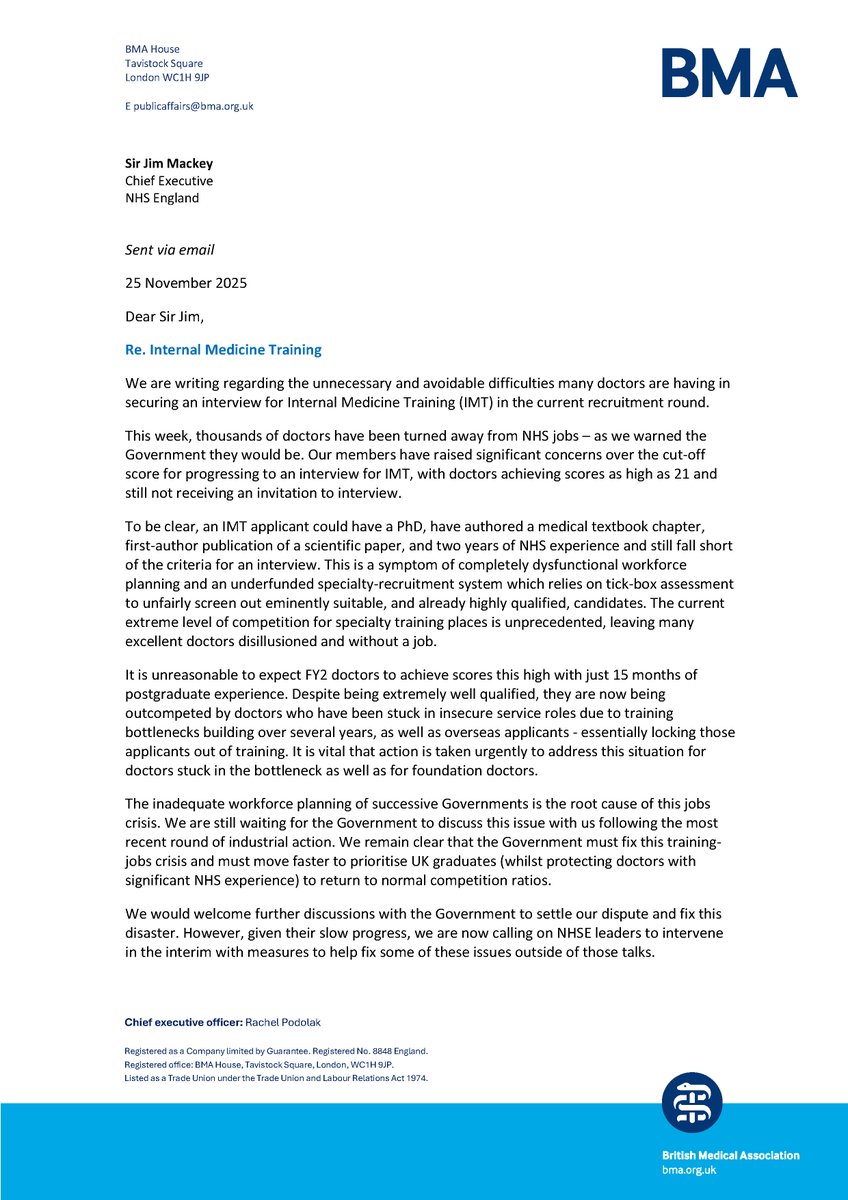 BMA House
Tavistock Square
London WC1H 9JP

E publicaffairs@bma.org.uk

BMA

Sir Jim Mackey
Chief Executive
NHS England

Sent via email

25 November 2025

Dear Sir Jim,

Re. Internal Medicine Training

We are writing regarding the unnecessary and avoidable difficulties many doctors are having in securing an interview for Internal Medicine Training (IMT) in the current recruitment round.

This week, thousands of doctors have been turned away from NHS jobs – as we warned the Government they would be. Our members have raised significant concerns over the cut-off score for progressing to an interview for IMT, with doctors achieving scores as high as 21 and still not receiving an invitation to interview.

To be clear, an IMT applicant could have a PhD, have authored a medical textbook chapter, first-author publication of a scientific paper, and two years of NHS experience and still fall short of the criteria for an interview. This is a symptom of completely dysfunctional workforce planning and an underfunded specialty-recruitment system which relies on tick-box assessment to unfairly screen out eminently suitable, and already highly qualified, candidates. The current extreme level of competition for specialty training places is unprecedented, leaving many excellent doctors disillusioned and without a job.

It is unreasonable to expect FY2 doctors to achieve scores this high with just 15 months of postgraduate experience. Despite being extremely well qualified, they are now being outcompeted by doctors who have been stuck in insecure service roles due to training bottlenecks building over several years, as well as overseas applicants - essentially locking those applicants out of training. It is vital that action is taken urgently to address this situation for doctors stuck in the bottleneck as well as for foundation doctors.

The inadequate workforce planning of successive Governments is the root cause of this jobs crisis. We are still waiting for the Government to discuss this issue with us following the most recent round of industrial action. We remain clear that the Government must fix this training-jobs crisis and must move faster to prioritise UK graduates (whilst protecting doctors with significant NHS experience) to return to normal competition ratios.

We would welcome further discussions with the Government to settle our dispute and fix this disaster. However, given their slow progress, we are now calling on NHSE leaders to intervene in the interim with measures to help fix some of these issues outside of those talks.

Chief executive officer: Rachel Podolak

Registered as a Company limited by Guarantee. Registered No. 8848 England.
Registered office: BMA House, Tavistock Square, London, WC1H 9JP.
Listed as a Trade Union under the Trade Union and Labour Relations Act 1974.

British Medical Association
bma.org.uk